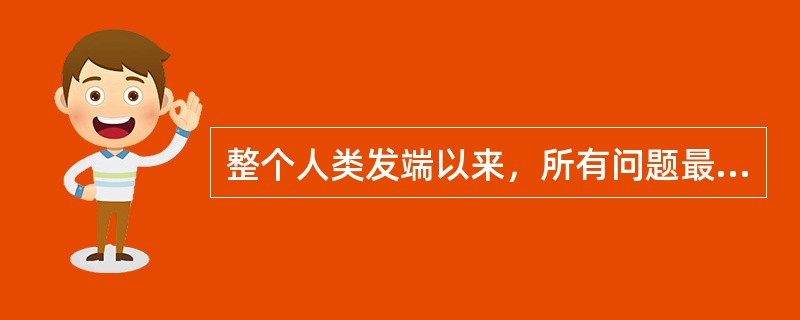 整个人类发端以来，所有问题最...